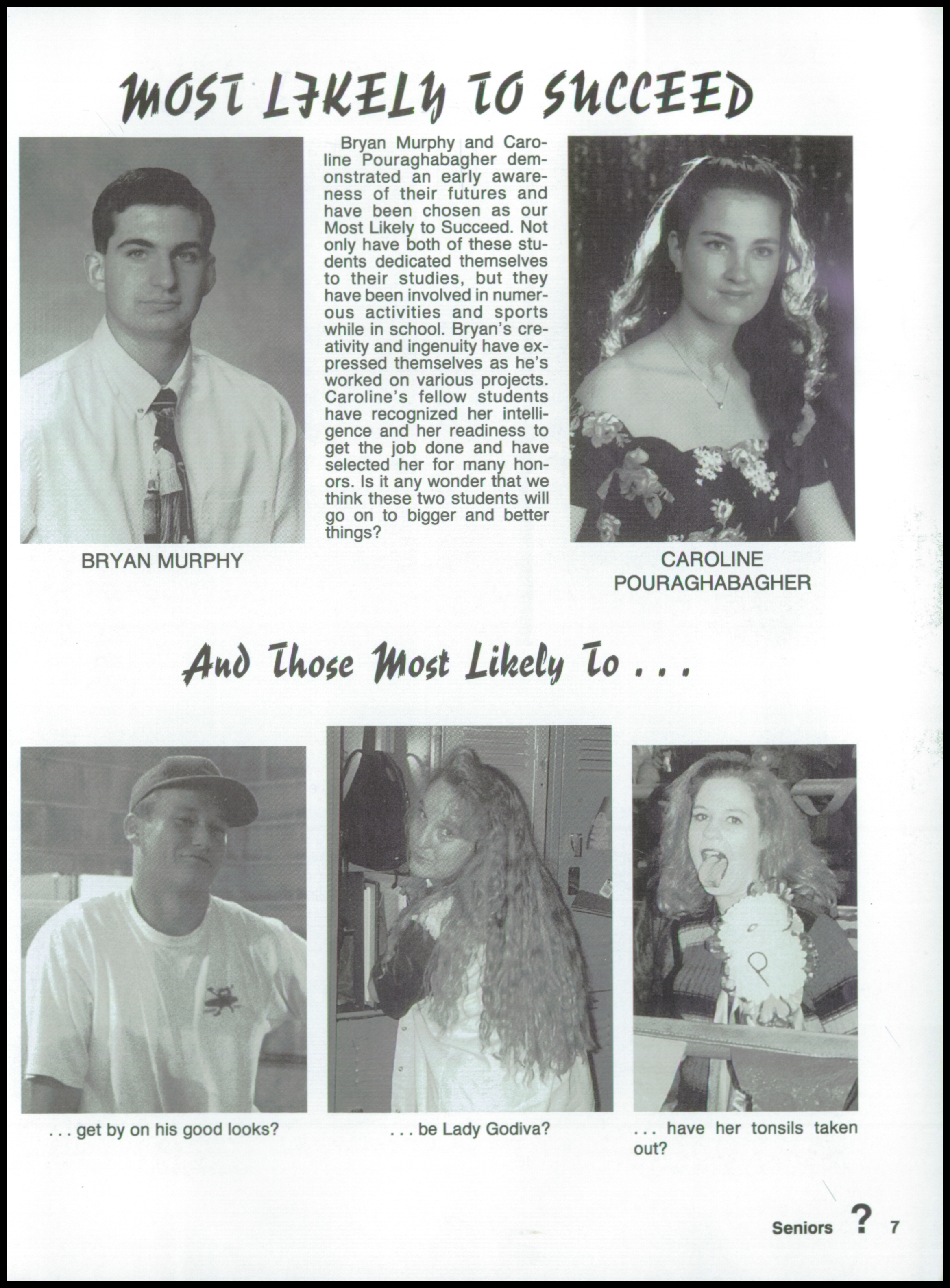 MOST LIKELY TO SUCCEED

Bryan Murphy and Caroline Pouraghabagher demonstrated an early awareness of their futures and have been chosen as our Most Likely to Succeed. Not only have both of these students dedicated themselves to their studies, but they have been involved in numerous activities and sports while in school. Bryan's creativity and ingenuity have expressed themselves as he's worked on various projects. Caroline's fellow students have recognized her intelligence and her readiness to get the job done and have selected her for many honors. Is it any wonder that we think these two students will go on to bigger and better things?

BRYAN MURPHY

CAROLINE POURAGHABAGHER

And Those Most Likely To . . .

. . . get by on his good looks?

. . . be Lady Godiva?

. . . have her tonsils taken out?

Seniors ? 7